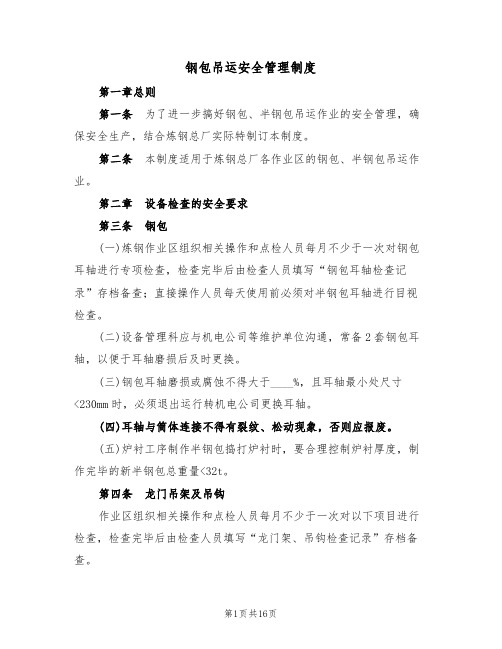 钢包吊运安全管理制度

第一章总则

第一条　为了进一步搞好钢包、半钢包吊运作业的安全管理，确保安全生产，结合炼钢总厂实际特制订本制度。

第二条　本制度适用于炼钢总厂各作业区的钢包、半钢包吊运作业。

第二章　设备检查的安全要求

第三条　钢包

(一)炼钢作业区组织相关操作和点检人员每月不少于一次对钢包耳轴进行专项检查，检查完毕后由检查人员填写“钢包耳轴检查记录”存档备查；直接操作人员每天使用前必须对半钢包耳轴进行目视检查。

(二)设备管理科应与机电公司等维护单位沟通，常备2套钢包耳轴，以便于耳轴磨损后及时更换。

(三)钢包耳轴磨损或腐蚀不得大于____%，且耳轴最小处尺寸<230mm时，必须退出运行转机电公司更换耳轴。

(四)耳轴与筒体连接不得有裂纹、松动现象，否则应报废。

(五)炉衬工序制作半钢包捣打炉衬时，要合理控制炉衬厚度，制作完毕的新半钢包总重量<32t。

第四条　龙门吊架及吊钩

作业区组织相关操作和点检人员每月不少于一次对以下项目进行检查，检查完毕后由检查人员填写“龙门架、吊钩检查记录”存档备查。

第1页共16页